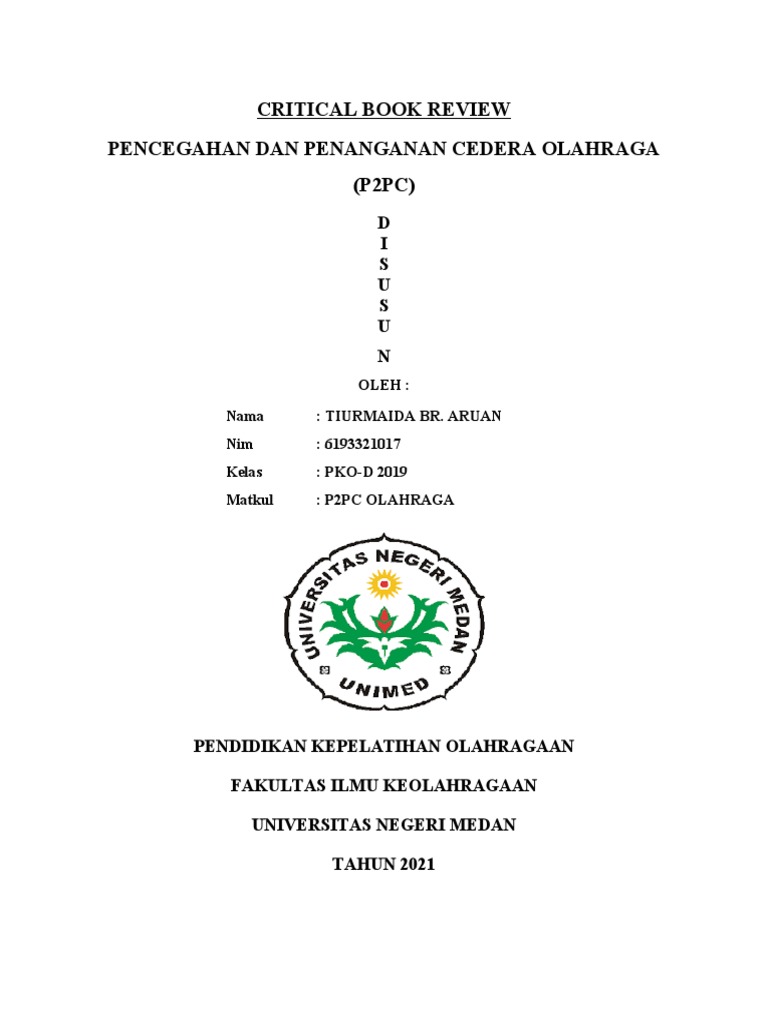 CRITICAL BOOK REVIEW

PENCEGAHAN DAN PENANGANAN CEDERA OLAHRAGA

(P2PC)

D
I
S
U
S
U
N

OLEH :

Nama : TIURMAIDA BR. ARUAN

Nim : 6193321017

Kelas : PKO-D 2019

Matkul : P2PC OLAHRAGA

UNIVERSITAS NEGERI MEDAN

UNIMED

PENDIDIKAN KEPELATIHAN OLAHRAGAAN

FAKULTAS ILMU KEOLAHRAGAAN

UNIVERSITAS NEGERI MEDAN

TAHUN 2021